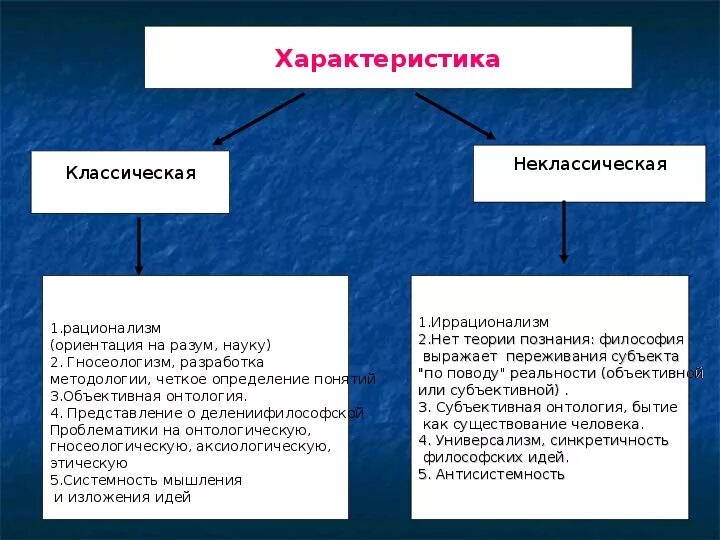 Характеристика

Классическая

Неклассическая

1.рационализм
(ориентация на разум, науку)
2. Гносеологизм, разработка методологии, четкое определение понятий
3.Объективная онтология.
4. Представление о делениифилософской Проблематики на онтологическую, гносеологическую, аксиологическую, этическую
5.Системность мышления и изложения идей

1.Иррационализм
2.Нет теории познания: философия выражает переживания субъекта "по поводу" реальности (объективной или субъективной) .
3. Субъективная онтология, бытие как существование человека.
4. Универсализм, синкретичность философских идей.
5. Антисистемность